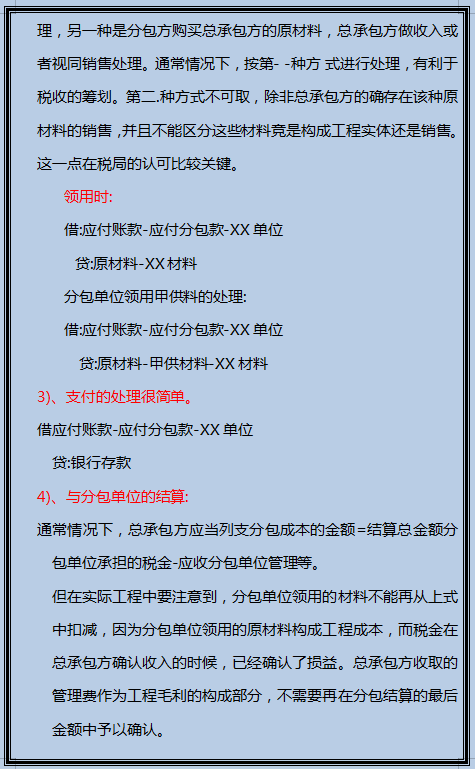 理，另一种是分包方购买总承包方的原材料，总承包方做收入或者视同销售处理。通常情况下，按第- -种方 式进行处理，有利于税收的筹划。第二.种方式不可取，除非总承包方的确存在该种原材料的销售 ,并且不能区分这些材料竟是构成工程实体还是销售。这一点在税局的认可比较关键。

领用时:

借:应付账款-应付分包款-XX 单位

贷:原材料-XX 材料

分包单位领用甲供料的处理:

借:应付账款-应付分包款-XX 单位

贷:原材料-甲供材料-XX 材料

3)、支付的处理很简单。

借应付账款-应付分包款-XX 单位

贷:银行存款

4)、与分包单位的结算:

通常情况下，总承包方应当列支分包成本的金额=结算总金额分包单位承担的税金-应收分包单位管理等。

但在实际工程中要注意到，分包单位领用的材料不能再从上式中扣减，因为分包单位领用的原材料构成工程成本，而税金在总承包方确认收入的时候，已经确认了损益。总承包方收取的管理费作为工程毛利的构成部分，不需要再在分包结算的最后金额中予以确认。